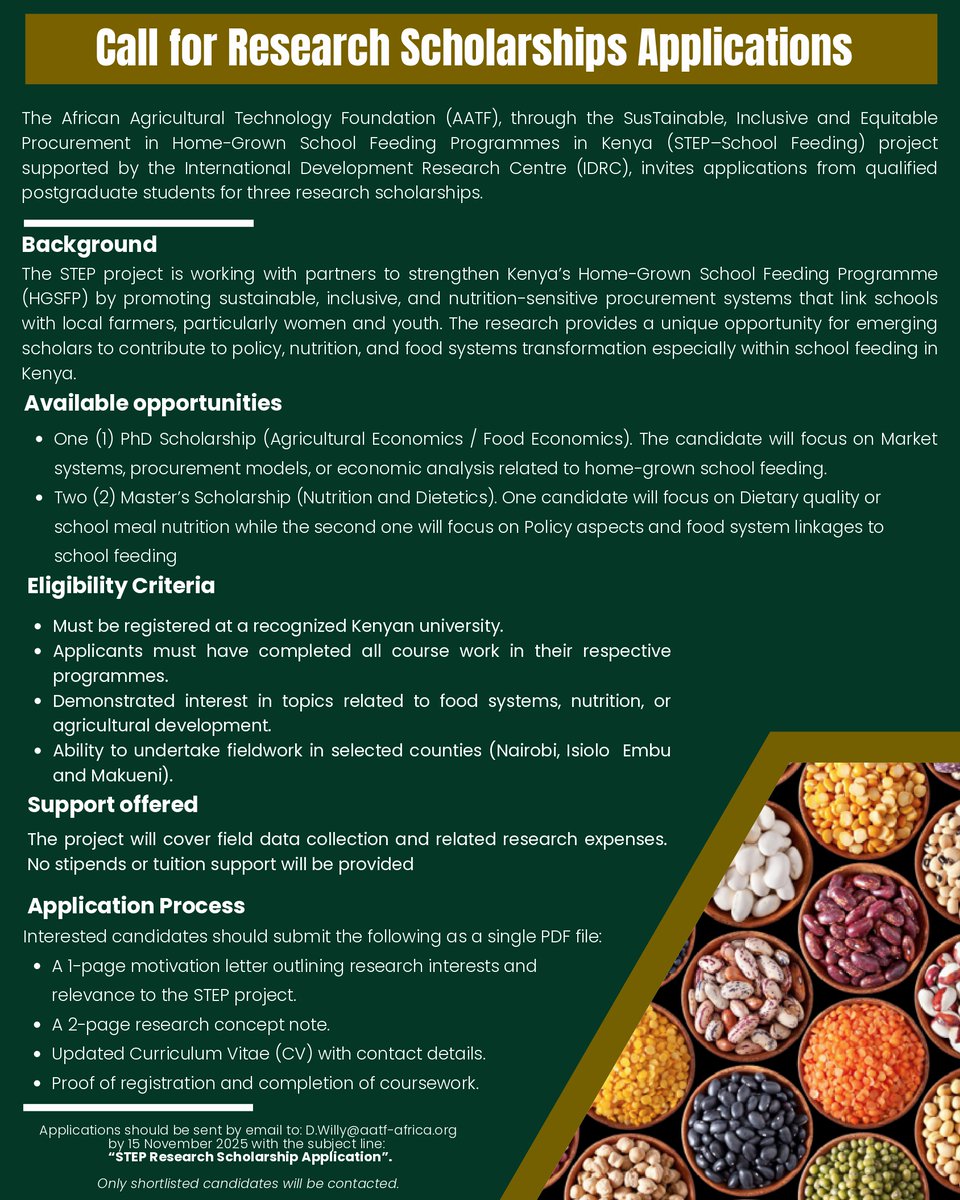 Call for Research Scholarships Applications

The African Agricultural Technology Foundation (AATF), through the SusTainable, Inclusive and Equitable Procurement in Home-Grown School Feeding Programmes in Kenya (STEP–School Feeding) project supported by the International Development Research Centre (IDRC), invites applications from qualified postgraduate students for three research scholarships.

Background

The STEP project is working with partners to strengthen Kenya's Home-Grown School Feeding Programme (HGSFP) by promoting sustainable, inclusive, and nutrition-sensitive procurement systems that link schools with local farmers, particularly women and youth. The research provides a unique opportunity for emerging scholars to contribute to policy, nutrition, and food systems transformation especially within school feeding in Kenya.

Available opportunities

- One (1) PhD Scholarship (Agricultural Economics / Food Economics). The candidate will focus on Market systems, procurement models, or economic analysis related to home-grown school feeding.
- Two (2) Master's Scholarship (Nutrition and Dietetics). One candidate will focus on Dietary quality or school meal nutrition while the second one will focus on Policy aspects and food system linkages to school feeding

Eligibility Criteria

- Must be registered at a recognized Kenyan university.
- Applicants must have completed all course work in their respective programmes.
- Demonstrated interest in topics related to food systems, nutrition, or agricultural development.
- Ability to undertake fieldwork in selected counties (Nairobi, Isiolo Embu and Makueni).

Support offered

The project will cover field data collection and related research expenses. No stipends or tuition support will be provided

Application Process

Interested candidates should submit the following as a single PDF file:

- A 1-page motivation letter outlining research interests and relevance to the STEP project.
- A 2-page research concept note.
- Updated Curriculum Vitae (CV) with contact details.
- Proof of registration and completion of coursework.

Applications should be sent by email to: D.Willy@aatf-africa.org by 15 November 2025 with the subject line: "STEP Research Scholarship Application".

Only shortlisted candidates will be contacted.